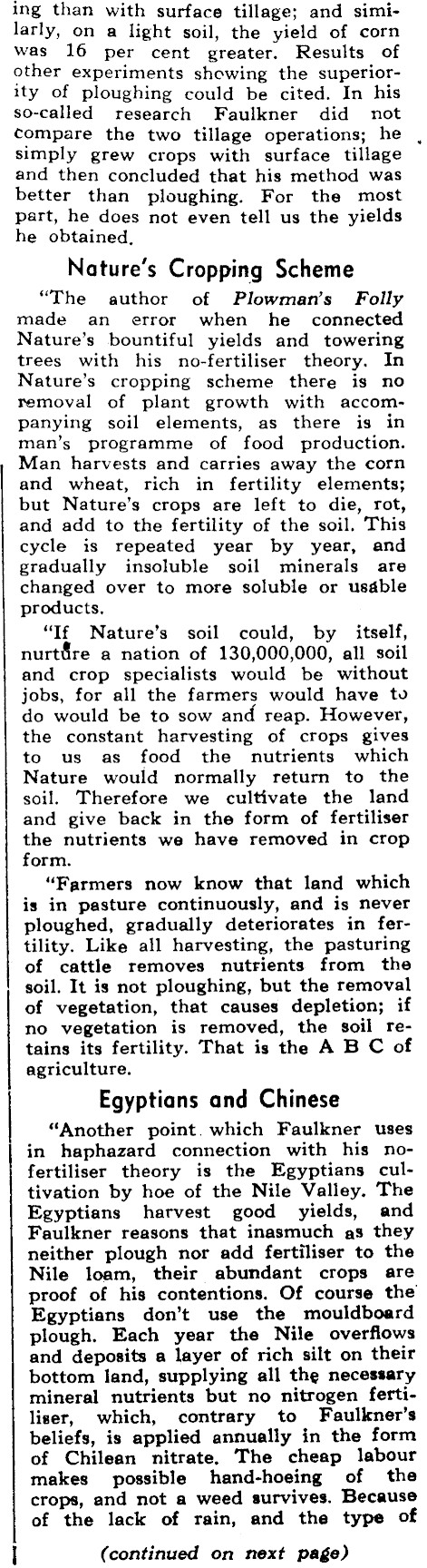 ing than with surface tillage; and similarly, on a light soil, the yield of corn was 16 per cent greater. Results of other experiments showing the superiority of ploughing could be cited. In his so-called research Faulkner did not compare the two tillage operations; he simply grew crops with surface tillage and then concluded that his method was better than ploughing. For the most part, he does not even tell us the yields he obtained.

Nature's Cropping Scheme

"The author of Plowman's Folly made an error when he connected Nature's bountiful yields and towering trees with his no-fertiliser theory. In Nature's cropping scheme there is no removal of plant growth with accompanying soil elements, as there is in man's programme of food production. Man harvests and carries away the corn and wheat, rich in fertility elements; but Nature's crops are left to die, rot, and add to the fertility of the soil. This cycle is repeated year by year, and gradually insoluble soil minerals are changed over to more soluble or usable products.

"If Nature's soil could, by itself, nurture a nation of 130,000,000, all soil and crop specialists would be without jobs, for all the farmers would have to do would be to sow and reap. However, the constant harvesting of crops gives to us as food the nutrients which Nature would normally return to the soil. Therefore we cultivate the land and give back in the form of fertiliser the nutrients we have removed in crop form.

"Farmers now know that land which is in pasture continuously, and is never ploughed, gradually deteriorates in fertility. Like all harvesting, the pasturing of cattle removes nutrients from the soil. It is not ploughing, but the removal of vegetation, that causes depletion; if no vegetation is removed, the soil retains its fertility. That is the A B C of agriculture.

Egyptians and Chinese

"Another point which Faulkner uses in haphazard connection with his no-fertiliser theory is the Egyptians cultivation by hoe of the Nile Valley. The Egyptians harvest good yields, and Faulkner reasons that inasmuch as they neither plough nor add fertiliser to the Nile loam, their abundant crops are proof of his contentions. Of course the Egyptians don't use the mouldboard plough. Each year the Nile overflows and deposits a layer of rich silt on their bottom land, supplying all the necessary mineral nutrients but no nitrogen fertiliser, which, contrary to Faulkner's beliefs, is applied annually in the form of Chilean nitrate. The cheap labour makes possible hand-hoeing of the crops, and not a weed survives. Because of the lack of rain, and the type of

(continued on next page)